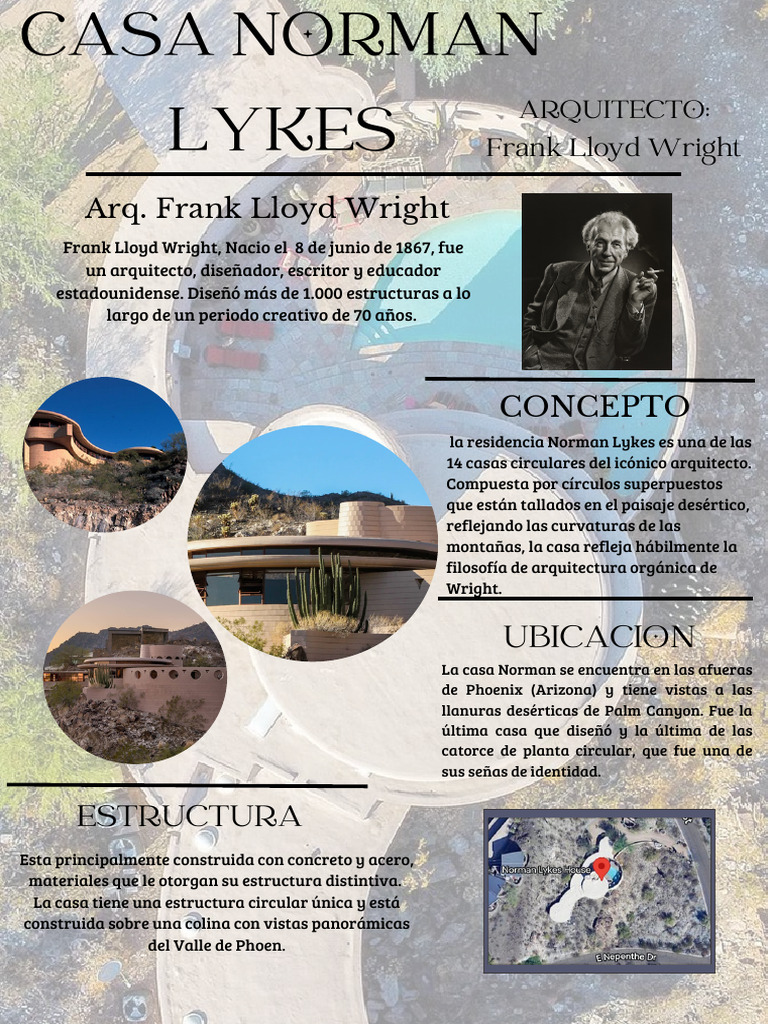 CASA NORMAN LYKES

ARQUITECTO:
Frank Lloyd Wright

Arq. Frank Lloyd Wright

Frank Lloyd Wright, Nacio el 8 de junio de 1867, fue un arquitecto, diseñador, escritor y educador estadounidense. Diseñó más de 1.000 estructuras a lo largo de un periodo creativo de 70 años.

CONCEPTO

la residencia Norman Lykes es una de las 14 casas circulares del icónico arquitecto. Compuesta por círculos superpuestos que están tallados en el paisaje desértico, reflejando las curvaturas de las montañas, la casa refleja hábilmente la filosofía de arquitectura orgánica de Wright.

UBICACION

La casa Norman se encuentra en las afueras de Phoenix (Arizona) y tiene vistas a las llanuras desérticas de Palm Canyon. Fue la última casa que diseñó y la última de las catorce de planta circular, que fue una de sus señas de identidad.

ESTRUCTURA

Esta principalmente construida con concreto y acero, materiales que le otorgan su estructura distintiva. La casa tiene una estructura circular única y está construida sobre una colina con vistas panorámicas del Valle de Phoen.

Norman Lykes House

E Nepenthe Dr